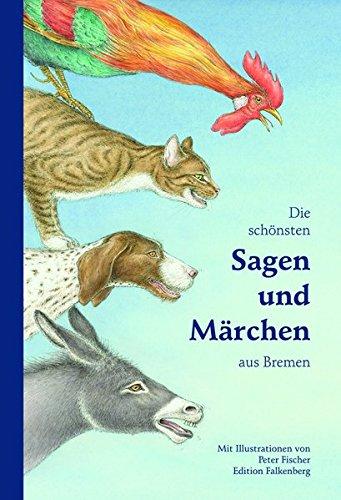 Die schönsten
Sagen und Märchen
aus Bremen

Mit Illustrationen von
Peter Fischer
Edition Falkenberg